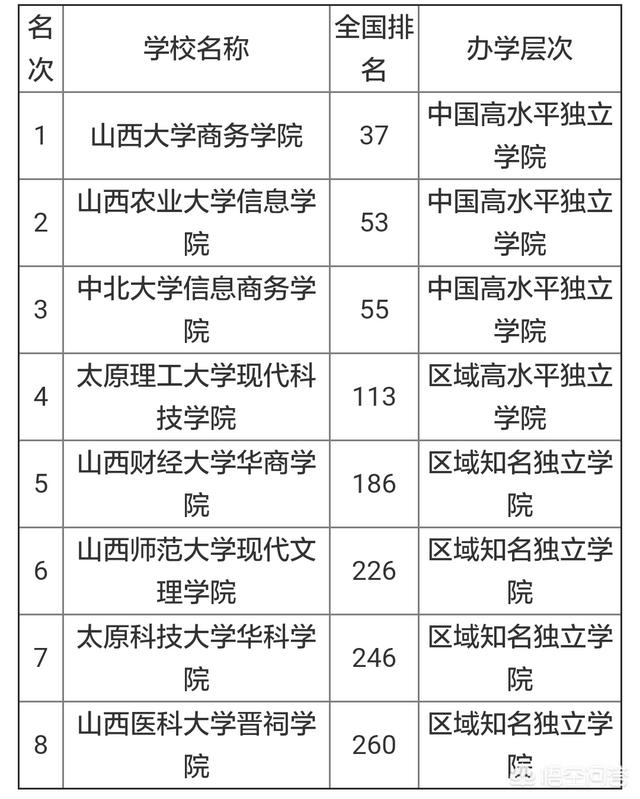 | 名次 | 学校名称 | 全国排名 | 办学层次 |
|---|---|---|---|
| 1 | 山西大学商务学院 | 37 | 中国高水平独立学院 |
| 2 | 山西农业大学信息学院 | 53 | 中国高水平独立学院 |
| 3 | 中北大学信息商务学院 | 55 | 中国高水平独立学院 |
| 4 | 太原理工大学现代科技学院 | 113 | 区域高水平独立学院 |
| 5 | 山西财经大学华商学院 | 186 | 区域知名独立学院 |
| 6 | 山西师范大学现代文理学院 | 226 | 区域知名独立学院 |
| 7 | 太原科技大学华科学院 | 246 | 区域知名独立学院 |
| 8 | 山西医科大学晋祠学院 | 260 | 区域知名独立学院 |

悟空问答